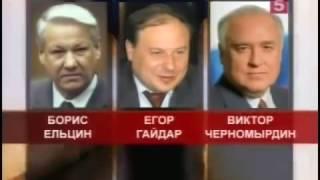 5

БОРИС ЕЛЬЦИН

ЕГОР ГАЙДАР

ВИКТОР ЧЕРНОМЫРДИН